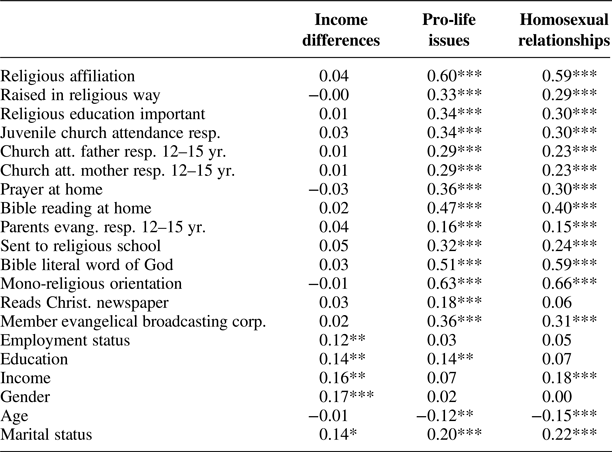 |  | Income differences | Pro-life issues | Homosexual relationships |
|---|---|---|---|
| Religious affiliation | 0.04 | 0.60*** | 0.59*** |
| Raised in religious way | −0.00 | 0.33*** | 0.29*** |
| Religious education important | 0.01 | 0.34*** | 0.30*** |
| Juvenile church attendance resp. | 0.03 | 0.34*** | 0.30*** |
| Church att. father resp. 12–15 yr. | 0.01 | 0.29*** | 0.23*** |
| Church att. mother resp. 12–15 yr. | 0.01 | 0.29*** | 0.23*** |
| Prayer at home | −0.03 | 0.36*** | 0.30*** |
| Bible reading at home | 0.02 | 0.47*** | 0.40*** |
| Parents evang. resp. 12–15 yr. | 0.04 | 0.16*** | 0.15*** |
| Sent to religious school | 0.05 | 0.32*** | 0.24*** |
| Bible literal word of God | 0.03 | 0.51*** | 0.59*** |
| Mono-religious orientation | −0.01 | 0.63*** | 0.66*** |
| Reads Christ. newspaper | 0.03 | 0.18*** | 0.06 |
| Member evangelical broadcasting corp. | 0.02 | 0.36*** | 0.31*** |
| Employment status | 0.12** | 0.03 | 0.05 |
| Education | 0.14** | 0.14** | 0.07 |
| Income | 0.16** | 0.07 | 0.18*** |
| Gender | 0.17*** | 0.02 | 0.00 |
| Age | −0.01 | −0.12** | −0.15*** |
| Marital status | 0.14* | 0.20*** | 0.22*** |